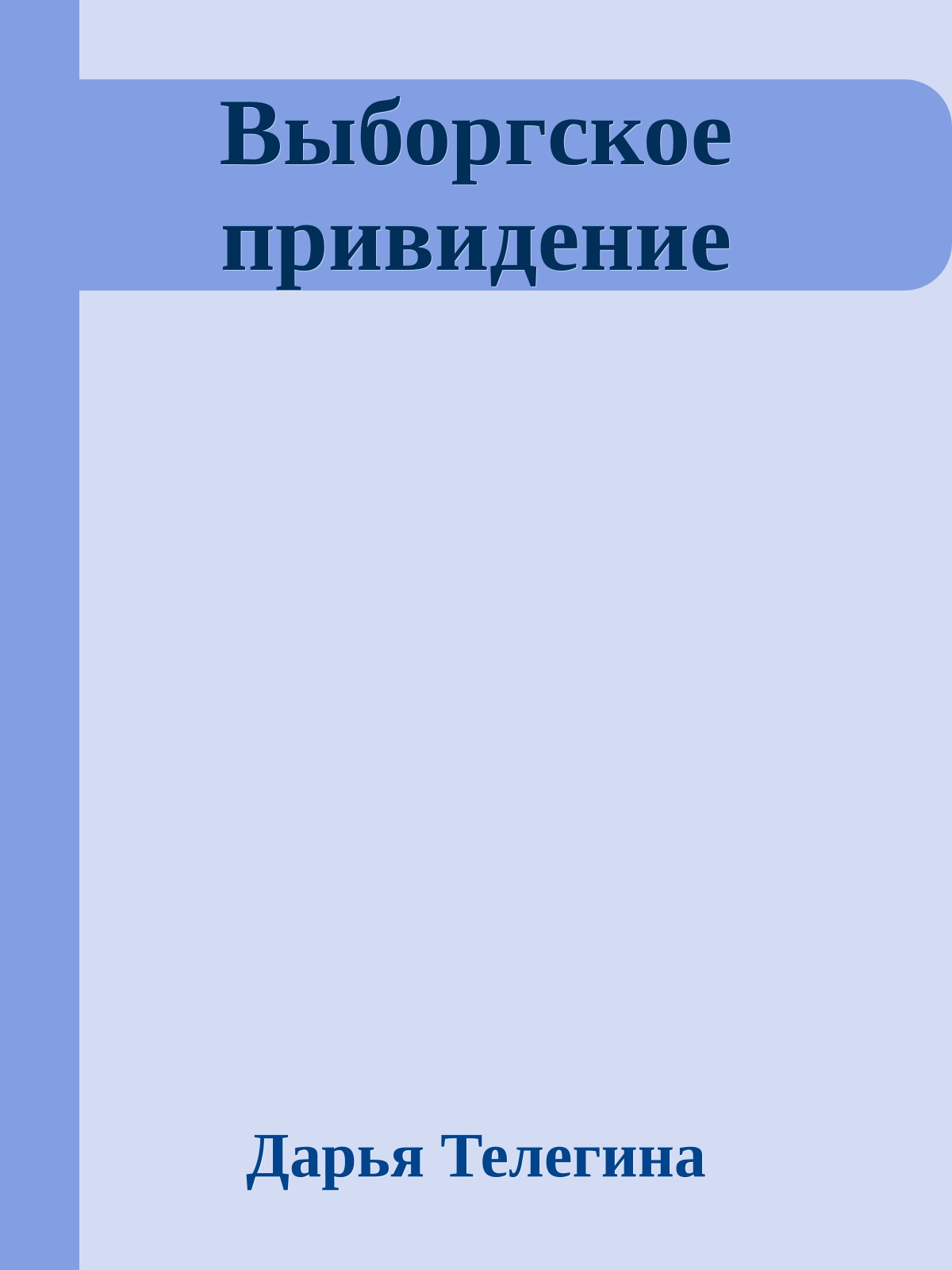 Выборгское привидение

Дарья Телегина